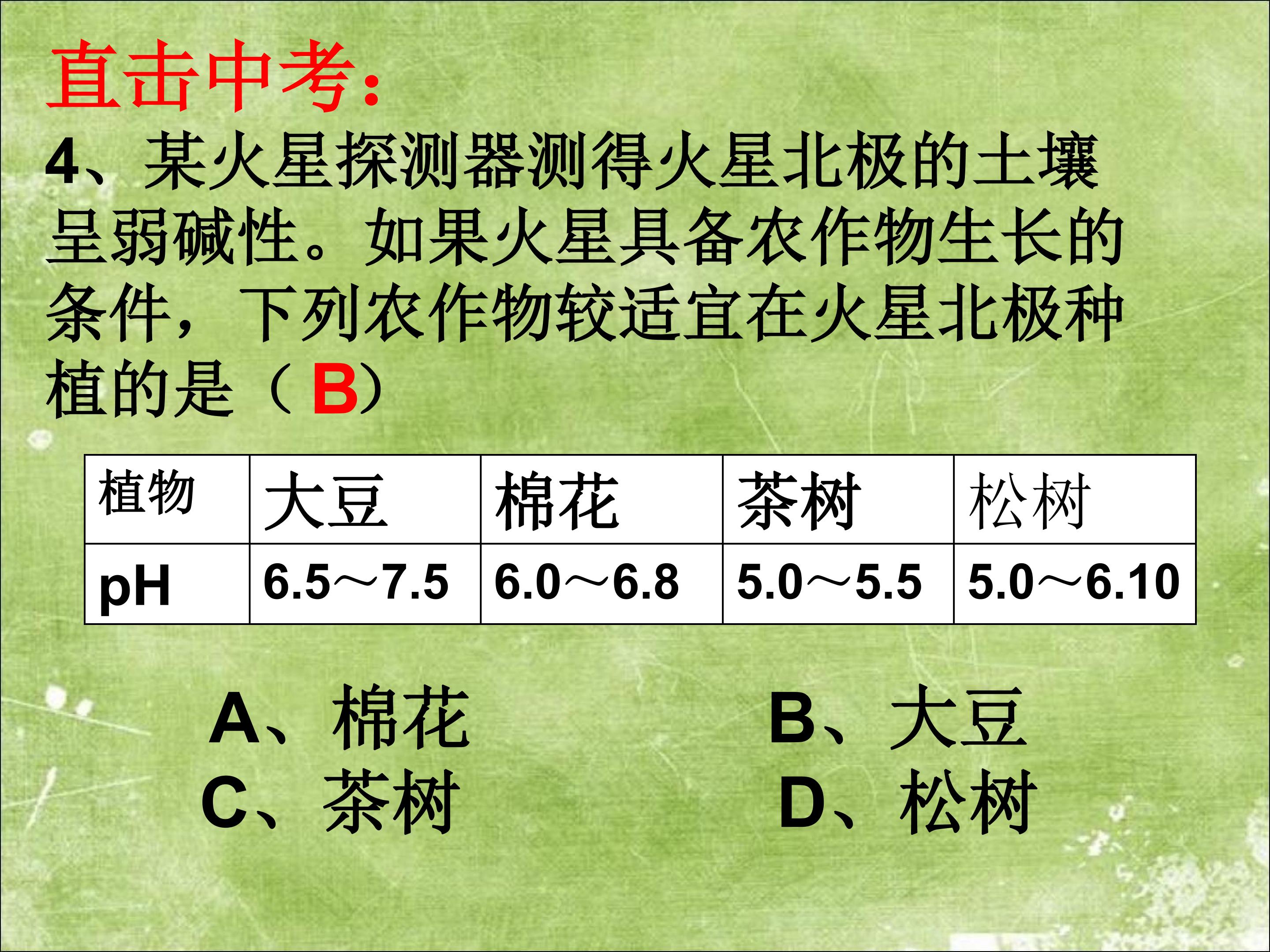 直击中考：

4、某火星探测器测得火星北极的土壤呈弱碱性。如果火星具备农作物生长的条件，下列农作物较适宜在火星北极种植的是（ B）

| 植物 | 大豆 | 棉花 | 茶树 | 松树 |
|---|---|---|---|---|
| pH | 6.5～7.5 | 6.0～6.8 | 5.0～5.5 | 5.0～6.10 |

A、棉花
B、大豆
C、茶树
D、松树